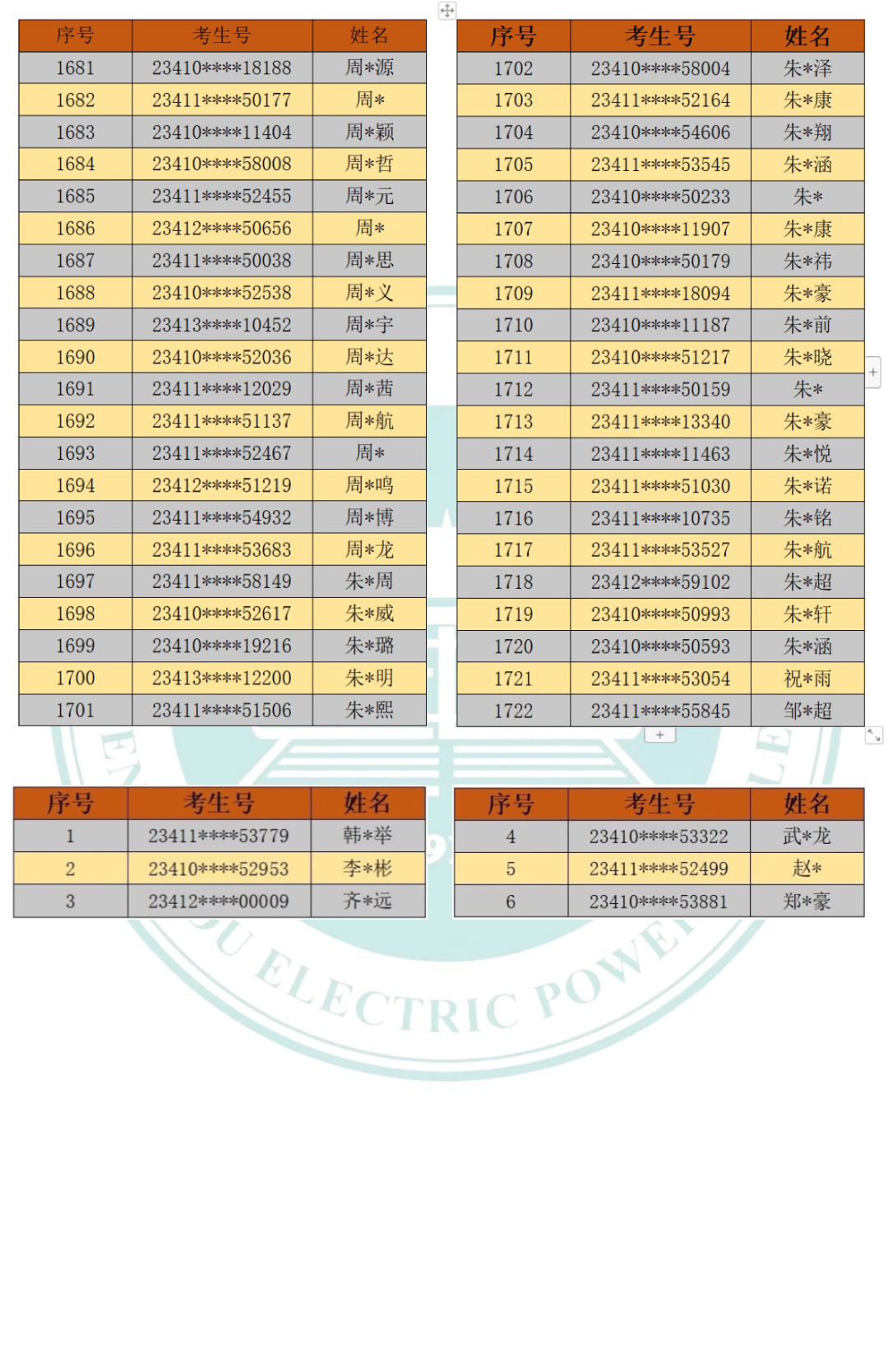 | 序号 | 考生号 | 姓名 |
|---|---|---|
| 1681 | 23410****18188 | 周*源 |
| 1682 | 23411****50177 | 周* |
| 1683 | 23410****11404 | 周*颖 |
| 1684 | 23410****58008 | 周*哲 |
| 1685 | 23411****52455 | 周*元 |
| 1686 | 23412****50656 | 周* |
| 1687 | 23411****50038 | 周*思 |
| 1688 | 23410****52538 | 周*义 |
| 1689 | 23413****10452 | 周*宇 |
| 1690 | 23410****52036 | 周*达 |
| 1691 | 23411****12029 | 周*茜 |
| 1692 | 23411****51137 | 周*航 |
| 1693 | 23411****52467 | 周* |
| 1694 | 23412****51219 | 周*鸣 |
| 1695 | 23411****54932 | 周*博 |
| 1696 | 23411****53683 | 周*龙 |
| 1697 | 23411****58149 | 朱*周 |
| 1698 | 23410****52617 | 朱*威 |
| 1699 | 23410****19216 | 朱*璐 |
| 1700 | 23413****12200 | 朱*明 |
| 1701 | 23411****51506 | 朱*熙 |

| 序号 | 考生号 | 姓名 |
|---|---|---|
| 1702 | 23410****58004 | 朱*泽 |
| 1703 | 23411****52164 | 朱*康 |
| 1704 | 23410****54606 | 朱*翔 |
| 1705 | 23411****53545 | 朱*涵 |
| 1706 | 23410****50233 | 朱* |
| 1707 | 23410****11907 | 朱*康 |
| 1708 | 23410****50179 | 朱*祎 |
| 1709 | 23411****18094 | 朱*豪 |
| 1710 | 23410****11187 | 朱*前 |
| 1711 | 23410****51217 | 朱*晓 |
| 1712 | 23411****50159 | 朱* |
| 1713 | 23411****13340 | 朱*豪 |
| 1714 | 23411****11463 | 朱*悦 |
| 1715 | 23411****51030 | 朱*诺 |
| 1716 | 23411****10735 | 朱*铭 |
| 1717 | 23411****53527 | 朱*航 |
| 1718 | 23412****59102 | 朱*超 |
| 1719 | 23410****50993 | 朱*轩 |
| 1720 | 23410****50593 | 朱*涵 |
| 1721 | 23411****53054 | 祝*雨 |
| 1722 | 23411****55845 | 邹*超 |

| 序号 | 考生号 | 姓名 |
|---|---|---|
| 1 | 23411****53779 | 韩*举 |
| 2 | 23410****52953 | 李*彬 |
| 3 | 23412****00009 | 齐*远 |

| 序号 | 考生号 | 姓名 |
|---|---|---|
| 4 | 23410****53322 | 武*龙 |
| 5 | 23411****52499 | 赵* |
| 6 | 23410****53881 | 郑*豪 |

ELECTRIC POWER